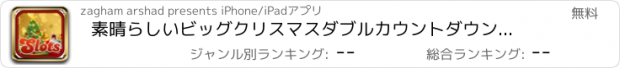 Slots

zagham arshad presents iPhone/iPadアプリ

無料

素晴らしいビッグクリスマスダブルカウントダウン...

ジャンル別ランキング: --

総合ランキング: --